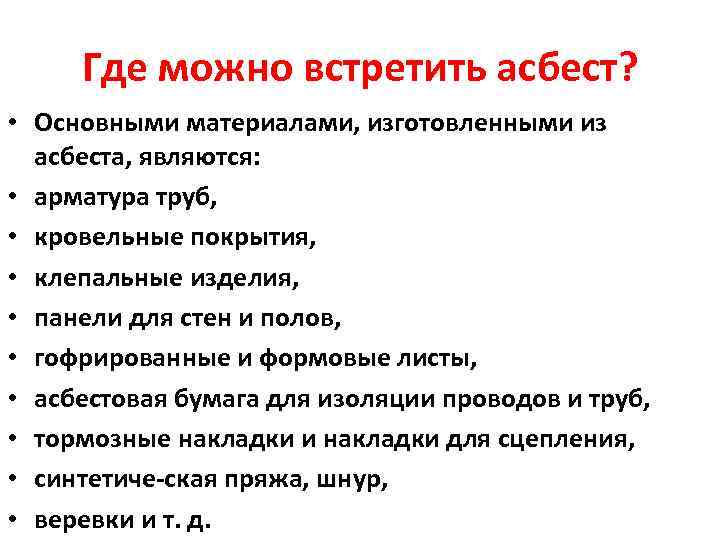 Где можно встретить асбест?

• Основными материалами, изготовленными из асбеста, являются:
• арматура труб,
• кровельные покрытия,
• клепальные изделия,
• панели для стен и полов,
• гофрированные и формовые листы,
• асбестовая бумага для изоляции проводов и труб,
• тормозные накладки и накладки для сцепления,
• синтетиче-ская пряжа, шнур,
• веревки и т. д.